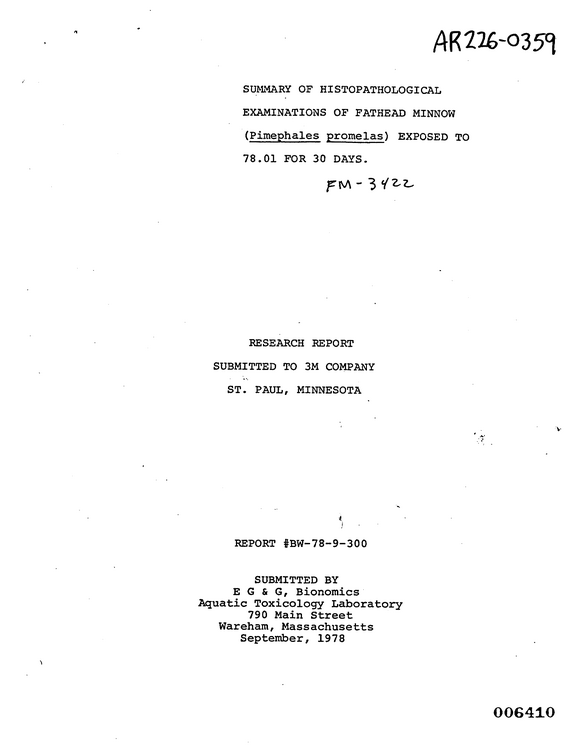 AR226-0359

SUMMARY OF HISTOPATHOLOGICAL EXAMINATIONS OF FATHEAD MINNOW (Pimephales promelas) EXPOSED TO 78.01 FOR 30 DAYS.

FM-3422

RESEARCH REPORT
SUBMITTED TO 3M COMPANY
ST. PAUL, MINNESOTA

REPORT #BW-78-9-300

SUBMITTED BY
E G & G, Bionomics
Aquatic Toxicology Laboratory
790 Main Street
Wareham, Massachusetts
September, 1978

006410